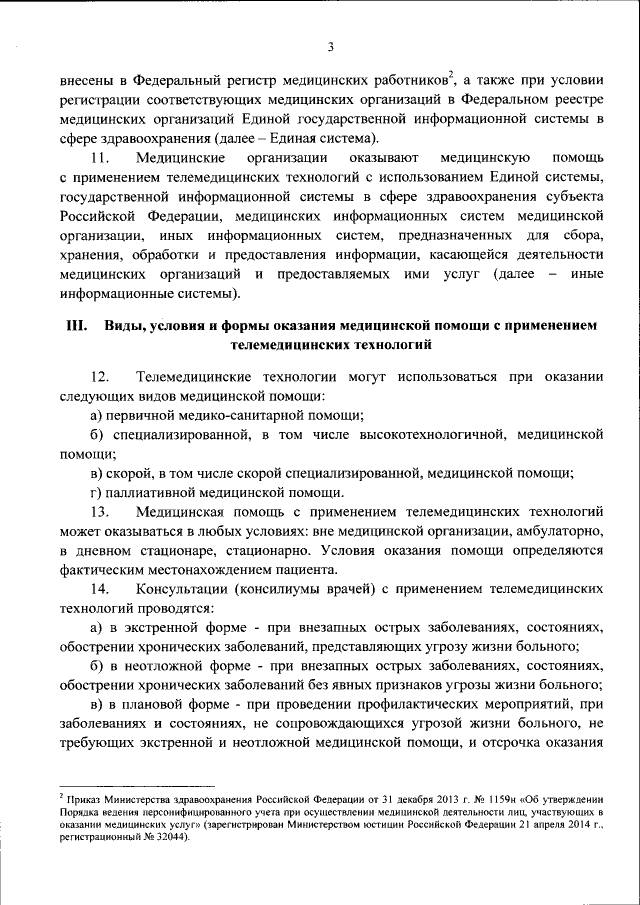 3

внесены в Федеральный регистр медицинских работников$^2$, а также при условии регистрации соответствующих медицинских организаций в Федеральном реестре медицинских организаций Единой государственной информационной системы в сфере здравоохранения (далее – Единая система).

11. Медицинские организации оказывают медицинскую помощь с применением телемедицинских технологий с использованием Единой системы, государственной информационной системы в сфере здравоохранения субъекта Российской Федерации, медицинских информационных систем медицинской организации, иных информационных систем, предназначенных для сбора, хранения, обработки и предоставления информации, касающейся деятельности медицинских организаций и предоставляемых ими услуг (далее – иные информационные системы).

III. Виды, условия и формы оказания медицинской помощи с применением телемедицинских технологий

12. Телемедицинские технологии могут использоваться при оказании следующих видов медицинской помощи:

а) первичной медико-санитарной помощи;

б) специализированной, в том числе высокотехнологичной, медицинской помощи;

в) скорой, в том числе скорой специализированной, медицинской помощи;

г) паллиативной медицинской помощи.

13. Медицинская помощь с применением телемедицинских технологий может оказываться в любых условиях: вне медицинской организации, амбулаторно, в дневном стационаре, стационарно. Условия оказания помощи определяются фактическим местонахождением пациента.

14. Консультации (консилиумы врачей) с применением телемедицинских технологий проводятся:

а) в экстренной форме - при внезапных острых заболеваниях, состояниях, обострении хронических заболеваний, представляющих угрозу жизни больного;

б) в неотложной форме - при внезапных острых заболеваниях, состояниях, обострении хронических заболеваний без явных признаков угрозы жизни больного;

в) в плановой форме - при проведении профилактических мероприятий, при заболеваниях и состояниях, не сопровождающихся угрозой жизни больного, не требующих экстренной и неотложной медицинской помощи, и отсрочка оказания

$^2$ Приказ Министерства здравоохранения Российской Федерации от 31 декабря 2013 г. № 1159н «Об утверждении Порядка ведения персонифицированного учета при осуществлении медицинской деятельности лиц, участвующих в оказании медицинских услуг» (зарегистрирован Министерством юстиции Российской Федерации 21 апреля 2014 г., регистрационный № 32044).